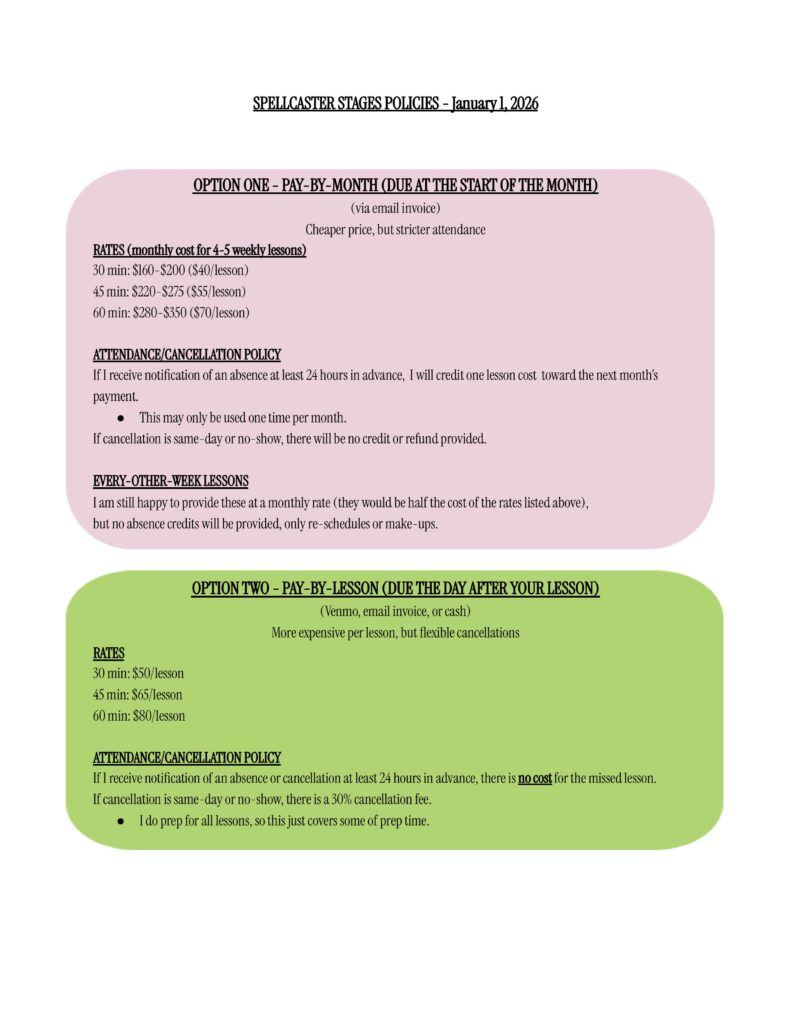 SPELLCASTER STAGES POLICIES - January 1, 2026

OPTION ONE - PAY-BY-MONTH (DUE AT THE START OF THE MONTH)

(via email invoice)

Cheaper price, but stricter attendance

RATES (monthly cost for 4-5 weekly lessons)

30 min: \$160-\$200 (\$40/lesson)
45 min: \$220-\$275 (\$55/lesson)
60 min: \$280-\$350 (\$70/lesson)

ATTENDANCE/CANCELLATION POLICY

If I receive notification of an absence at least 24 hours in advance, I will credit one lesson cost toward the next month's payment.

● This may only be used one time per month.

If cancellation is same-day or no-show, there will be no credit or refund provided.

EVERY-OTHER-WEEK LESSONS

I am still happy to provide these at a monthly rate (they would be half the cost of the rates listed above), but no absence credits will be provided, only re-schedules or make-ups.

OPTION TWO - PAY-BY-LESSON (DUE THE DAY AFTER YOUR LESSON)

(Venmo, email invoice, or cash)

More expensive per lesson, but flexible cancellations

RATES

30 min: \$50/lesson
45 min: \$65/lesson
60 min: \$80/lesson

ATTENDANCE/CANCELLATION POLICY

If I receive notification of an absence or cancellation at least 24 hours in advance, there is no cost for the missed lesson.
If cancellation is same-day or no-show, there is a 30% cancellation fee.

● I do prep for all lessons, so this just covers some of prep time.